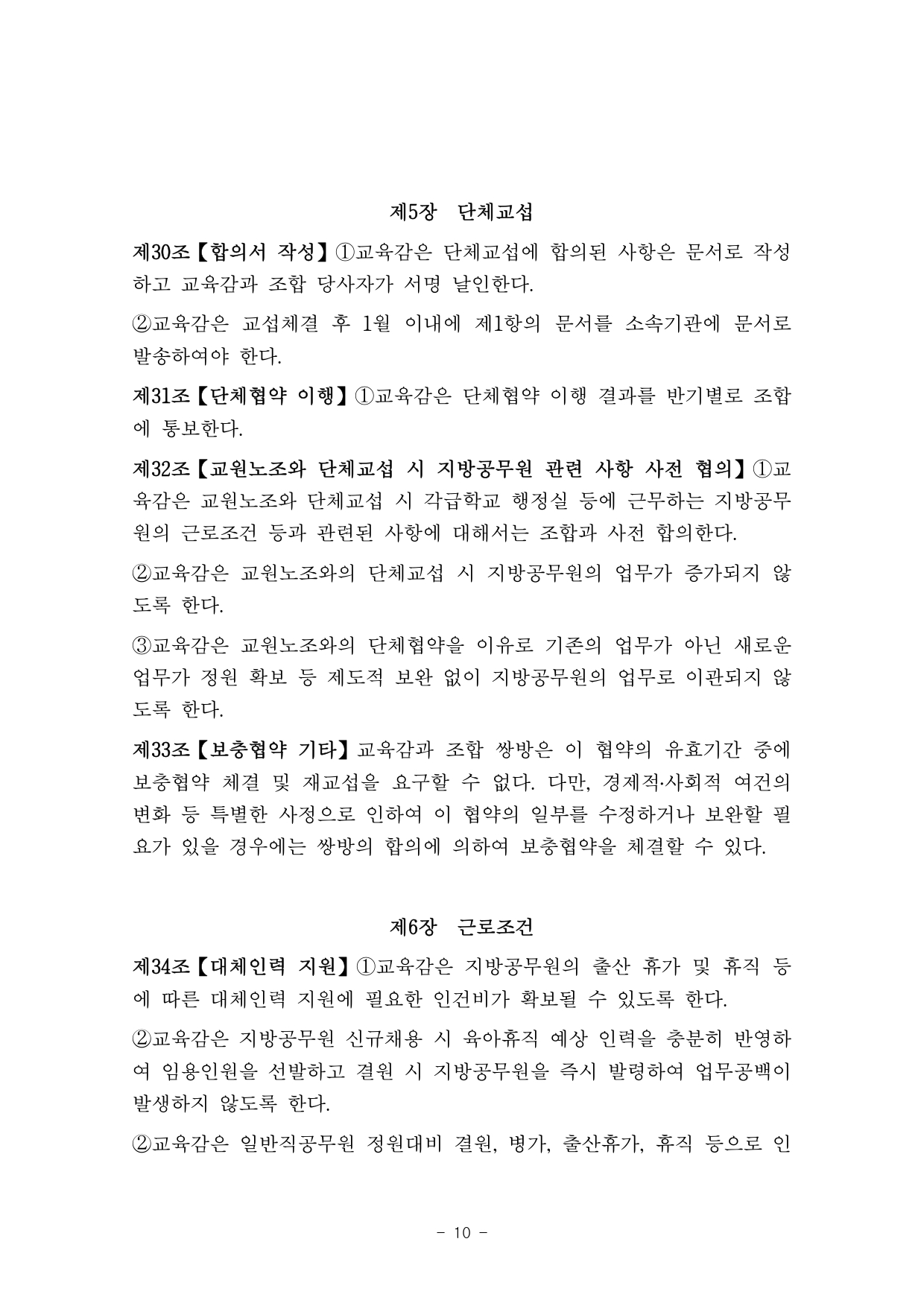 제5장 단체교섭

제30조【합의서 작성】①교육감은 단체교섭에 합의된 사항은 문서로 작성하고 교육감과 조합 당사자가 서명 날인한다.

②교육감은 교섭체결 후 1월 이내에 제1항의 문서를 소속기관에 문서로 발송하여야 한다.

제31조【단체협약 이행】①교육감은 단체협약 이행 결과를 반기별로 조합에 통보한다.

제32조【교원노조와 단체교섭 시 지방공무원 관련 사항 사전 협의】①교육감은 교원노조와 단체교섭 시 각급학교 행정실 등에 근무하는 지방공무원의 근로조건 등과 관련된 사항에 대해서는 조합과 사전 합의한다.

②교육감은 교원노조와의 단체교섭 시 지방공무원의 업무가 증가되지 않도록 한다.

③교육감은 교원노조와의 단체협약을 이유로 기존의 업무가 아닌 새로운 업무가 정원 확보 등 제도적 보완 없이 지방공무원의 업무로 이관되지 않도록 한다.

제33조【보충협약 기타】교육감과 조합 쌍방은 이 협약의 유효기간 중에 보충협약 체결 및 재교섭을 요구할 수 없다. 다만, 경제적·사회적 여건의 변화 등 특별한 사정으로 인하여 이 협약의 일부를 수정하거나 보완할 필요가 있을 경우에는 쌍방의 합의에 의하여 보충협약을 체결할 수 있다.

제6장 근로조건

제34조【대체인력 지원】①교육감은 지방공무원의 출산 휴가 및 휴직 등에 따른 대체인력 지원에 필요한 인건비가 확보될 수 있도록 한다.

②교육감은 지방공무원 신규채용 시 육아휴직 예상 인력을 충분히 반영하여 임용인원을 선발하고 결원 시 지방공무원을 즉시 발령하여 업무공백이 발생하지 않도록 한다.

②교육감은 일반직공무원 정원대비 결원, 병가, 출산휴가, 휴직 등으로 인

- 10 -